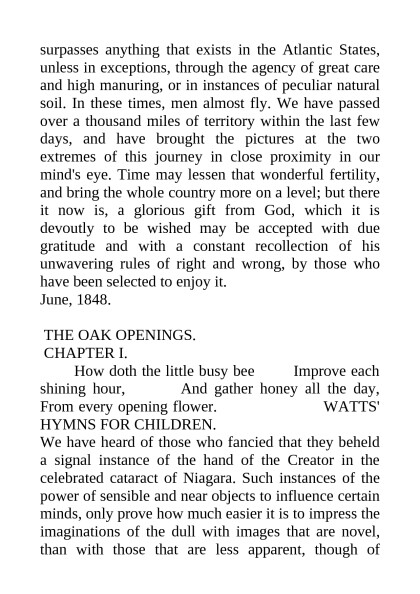 surpasses anything that exists in the Atlantic States, unless in exceptions, through the agency of great care and high manuring, or in instances of peculiar natural soil. In these times, men almost fly. We have passed over a thousand miles of territory within the last few days, and have brought the pictures at the two extremes of this journey in close proximity in our mind's eye. Time may lessen that wonderful fertility, and bring the whole country more on a level; but there it now is, a glorious gift from God, which it is devoutly to be wished may be accepted with due gratitude and with a constant recollection of his unwavering rules of right and wrong, by those who have been selected to enjoy it.
June, 1848.

THE OAK OPENINGS.
CHAPTER I.
How doth the little busy bee Improve each shining hour, And gather honey all the day, From every opening flower. WATTS' HYMNS FOR CHILDREN.
We have heard of those who fancied that they beheld a signal instance of the hand of the Creator in the celebrated cataract of Niagara. Such instances of the power of sensible and near objects to influence certain minds, only prove how much easier it is to impress the imaginations of the dull with images that are novel, than with those that are less apparent, though of